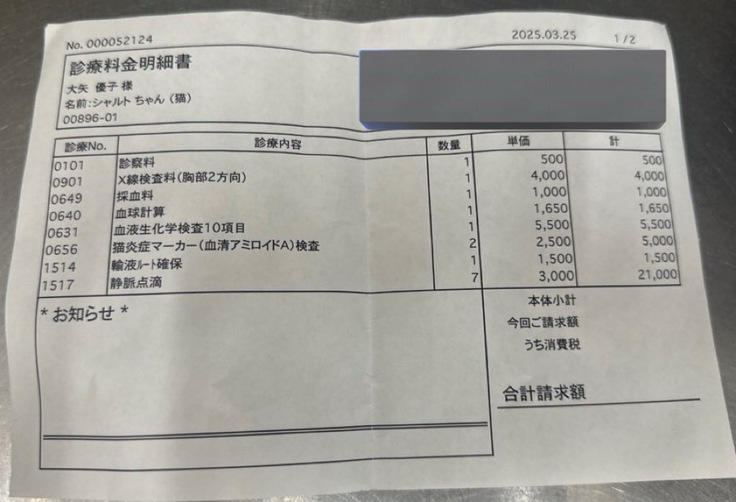 No. 000052124 2025.03.25 1/2

診療料金明細書

大矢 優子 様
名前:シャルト ちゃん (猫)
00896-01

| 診療No. | 診療内容 | 数量 | 単価 | 計 |
|---|---|---|---|---|
| 0101 | 診察料 | 1 | 500 | 500 |
| 0901 | X線検査料(胸部2方向) | 1 | 4,000 | 4,000 |
| 0649 | 採血料 | 1 | 1,000 | 1,000 |
| 0640 | 血球計算 | 1 | 1,650 | 1,650 |
| 0631 | 血液生化学検査10項目 | 1 | 5,500 | 5,500 |
| 0656 | 猫炎症マーカー(血清アミロイドA)検査 | 2 | 2,500 | 5,000 |
| 1514 | 輸液ルート確保 | 1 | 1,500 | 1,500 |
| 1517 | 静脈点滴 | 7 | 3,000 | 21,000 |

* お知らせ *

本体小計
今回ご請求額
うち消費税

合計請求額